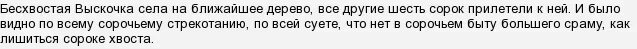 Бесхвостая Выскочка села на ближайшее дерево, все другие шесть сорок прилетели к ней. И было видно по всему сорочьему стрекотанию, по всей суете, что нет в сорочьем быту большего сраму, как лишиться сороке хвоста.